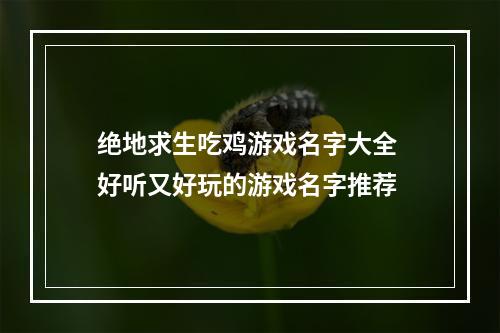 绝地求生吃鸡游戏名字大全
好听又好玩的游戏名字推荐